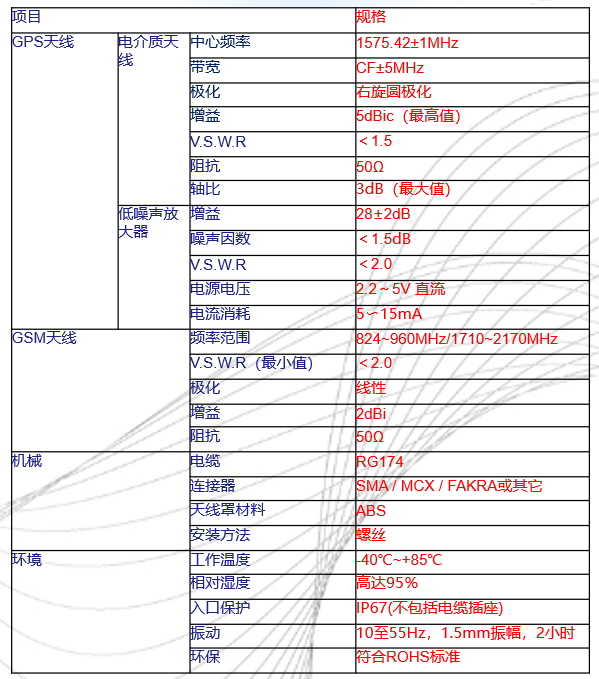 | 项目 | | | 规格 |
|---|---|---|---|
| GPS天线 | 电介质天线 | 中心频率 | 1575.42±1MHz |
| | | 带宽 | CF±5MHz |
| | | 极化 | 右旋圆极化 |
| | | 增益 | 5dBic（最高值） |
| | | V.S.W.R | ＜1.5 |
| | | 阻抗 | 50Ω |
| | | 轴比 | 3dB（最大值） |
| | 低噪声放大器 | 增益 | 28±2dB |
| | | 噪声因数 | ＜1.5dB |
| | | V.S.W.R | ＜2.0 |
| | | 电源电压 | 2.2～5V 直流 |
| | | 电流消耗 | 5～15mA |
| GSM天线 | | 频率范围 | 824~960MHz/1710~2170MHz |
| | | V.S.W.R（最小值） | ＜2.0 |
| | | 极化 | 线性 |
| | | 增益 | 2dBi |
| | | 阻抗 | 50Ω |
| 机械 | | 电缆 | RG174 |
| | | 连接器 | SMA / MCX / FAKRA或其它 |
| | | 天线罩材料 | ABS |
| | | 安装方法 | 螺丝 |
| 环境 | | 工作温度 | -40℃~+85℃ |
| | | 相对湿度 | 高达95％ |
| | | 入口保护 | IP67(不包括电缆插座) |
| | | 振动 | 10至55Hz，1.5mm振幅，2小时 |
| | | 环保 | 符合ROHS标准 |